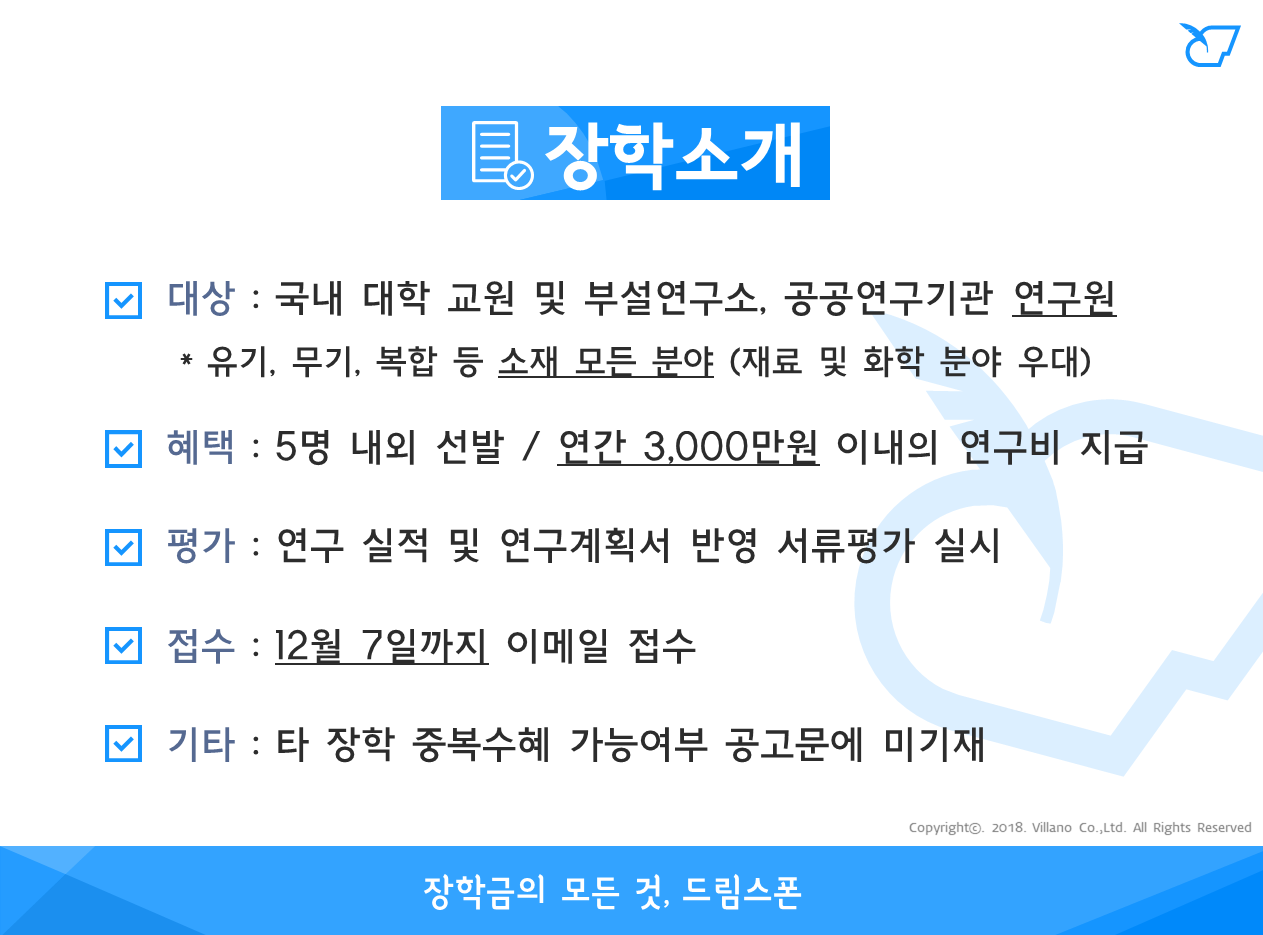 장학소개

☑ 대상 : 국내 대학 교원 및 부설연구소, 공공연구기관 연구원

* 유기, 무기, 복합 등 소재 모든 분야 (재료 및 화학 분야 우대)

☑ 혜택 : 5명 내외 선발 / 연간 3,000만원 이내의 연구비 지급

☑ 평가 : 연구 실적 및 연구계획서 반영 서류평가 실시

☑ 접수 : 12월 7일까지 이메일 접수

☑ 기타 : 타 장학 중복수혜 가능여부 공고문에 미기재

Copyright©. 2018. Villano Co.,Ltd. All Rights Reserved

장학금의 모든 것, 드림스폰